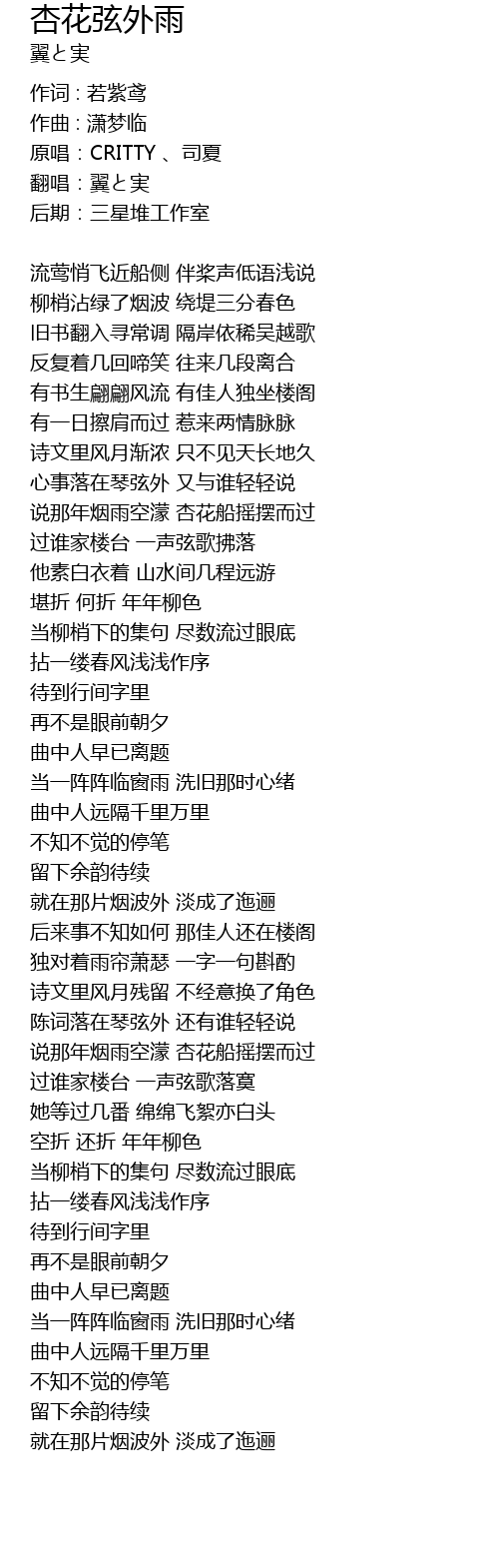 杏花弦外雨
翼と実

作词 : 若紫鸢
作曲 : 潇梦临
原唱 : CRITTY 、司夏
翻唱 : 翼と実
后期 : 三星堆工作室

流莺悄飞近船侧 伴桨声低语浅说
柳梢沾绿了烟波 绕堤三分春色
旧书翻入寻常调 隔岸依稀吴越歌
反复着几回啼笑 往来几段离合
有书生翩翩风流 有佳人独坐楼阁
有一日擦肩而过 惹来两情脉脉
诗文里风月渐浓 只不见天长地久
心事落在琴弦外 又与谁轻轻说
说那年烟雨空濛 杏花船摇摆而过
过谁家楼台 一声弦歌拂落
他素白衣着 山水间几程远游
堪折 何折 年年柳色
当柳梢下的集句 尽数流过眼底
拈一缕春风浅浅作序
待到行间字里
再不是眼前朝夕
曲中人早已离题
当一阵阵临窗雨 洗旧那时心绪
曲中人远隔千里万里
不知不觉的停笔
留下余韵待续
就在那片烟波外 淡成了迤逦
后来事不知如何 那佳人还在楼阁
独对着雨帘萧瑟 一字一句斟酌
诗文里风月残留 不经意换了角色
陈词落在琴弦外 还有谁轻轻说
说那年烟雨空濛 杏花船摇摆而过
过谁家楼台 一声弦歌落寞
她等过几番 绵绵飞絮亦白头
空折 还折 年年柳色
当柳梢下的集句 尽数流过眼底
拈一缕春风浅浅作序
待到行间字里
再不是眼前朝夕
曲中人早已离题
当一阵阵临窗雨 洗旧那时心绪
曲中人远隔千里万里
不知不觉的停笔
留下余韵待续
就在那片烟波外 淡成了迤逦